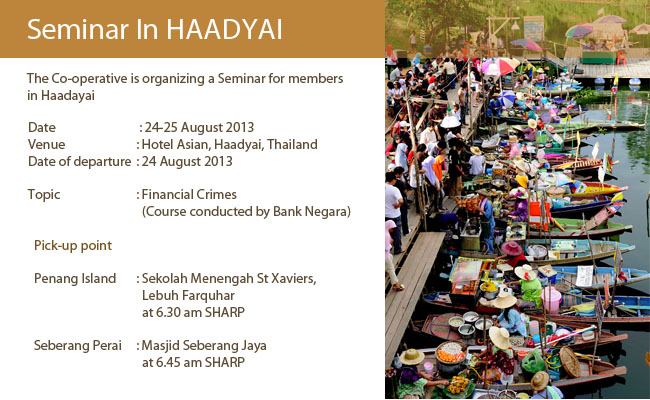 Seminar In HAADYAI

The Co-operative is organizing a Seminar for members in Haadayai

Date : 24-25 August 2013
Venue : Hotel Asian, Haadyai, Thailand
Date of departure : 24 August 2013

Topic : Financial Crimes
(Course conducted by Bank Negara)

Pick-up point

Penang Island : Sekolah Menengah St Xaviers, Lebuh Farquhar at 6.30 am SHARP

Seberang Perai : Masjid Seberang Jaya at 6.45 am SHARP